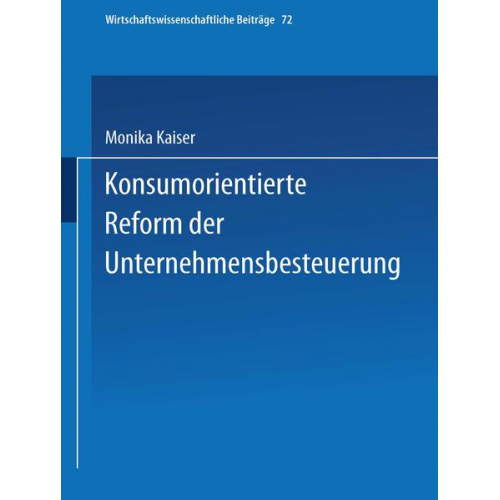 Wirtschaftswissenschaftliche Beiträge 72

Monika Kaiser

Konsumorientierte Reform der Unternehmensbesteuerung